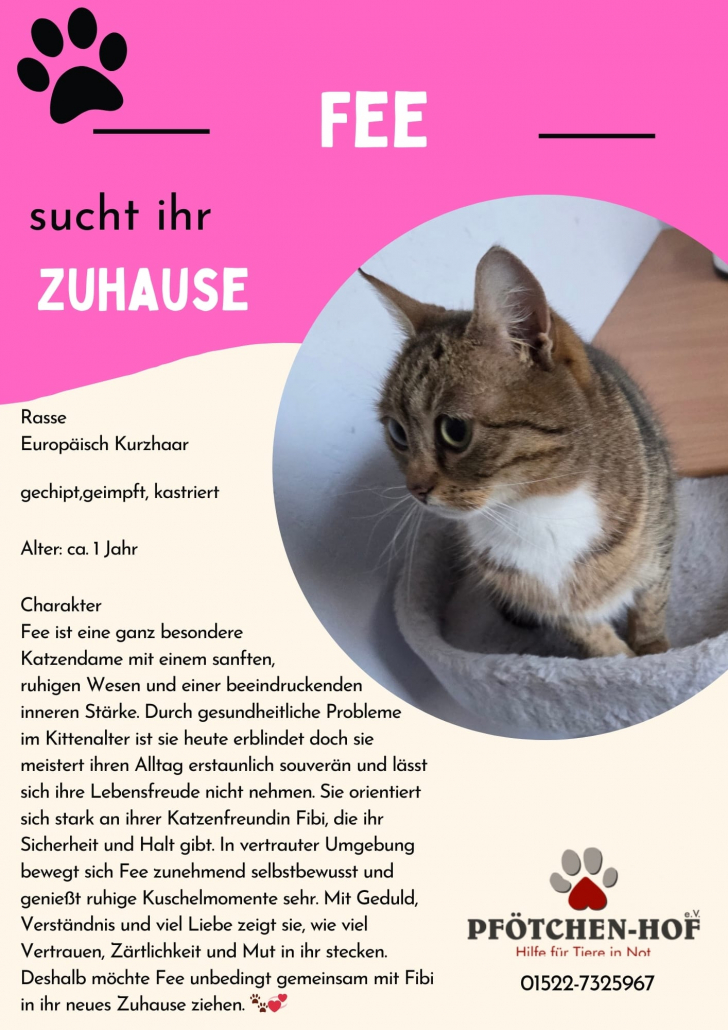 FEE

sucht ihr

ZUHAUSE

Rasse
Europäisch Kurzhaar

gechipt,geimpft, kastriert

Alter: ca. 1 Jahr

Charakter
Fee ist eine ganz besondere Katzendame mit einem sanften, ruhigen Wesen und einer beeindruckenden inneren Stärke. Durch gesundheitliche Probleme im Kittenalter ist sie heute erblindet doch sie meistert ihren Alltag erstaunlich souverän und lässt sich ihre Lebensfreude nicht nehmen. Sie orientiert sich stark an ihrer Katzenfreundin Fibi, die ihr Sicherheit und Halt gibt. In vertrauter Umgebung bewegt sich Fee zunehmend selbstbewusst und genießt ruhige Kuschelmomente sehr. Mit Geduld, Verständnis und viel Liebe zeigt sie, wie viel Vertrauen, Zärtlichkeit und Mut in ihr stecken. Deshalb möchte Fee unbedingt gemeinsam mit Fibi in ihr neues Zuhause ziehen. 🐾💕

PFÖTCHEN-HOF e.V.
Hilfe für Tiere in Not

01522-7325967